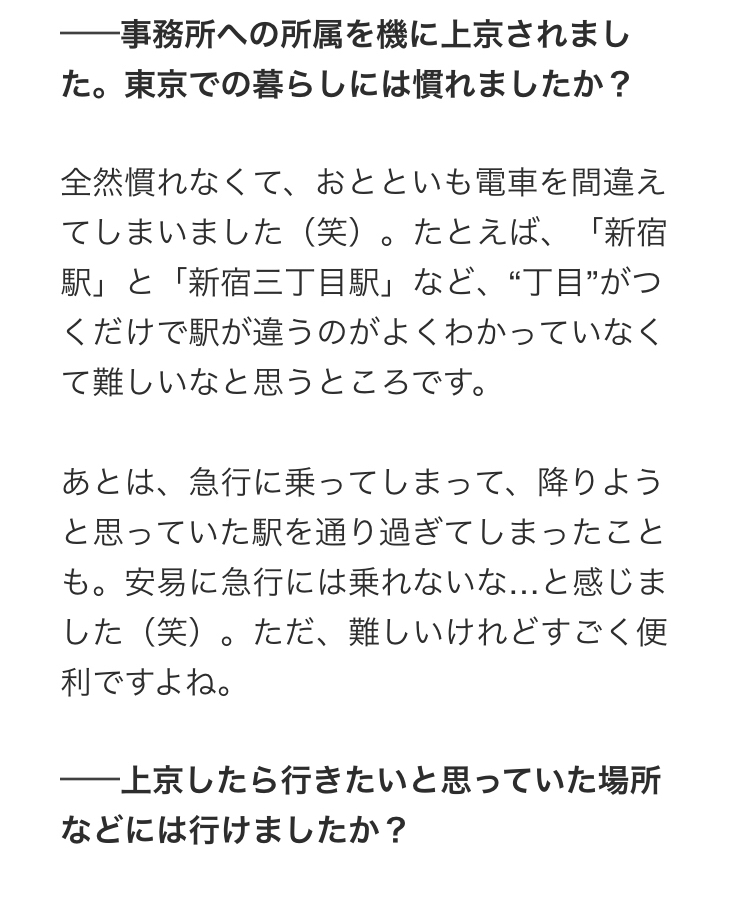 ――事務所への所属を機に上京されました。東京での暮らしには慣れましたか？

全然慣れなくて、おとといも電車を間違えてしまいました（笑）。たとえば、「新宿駅」と「新宿三丁目駅」など、“丁目”がつくだけで駅が違うのがよくわかっていなくて難しいなと思うところです。

あとは、急行に乗ってしまって、降りようと思っていた駅を通り過ぎてしまったことも。安易に急行には乗れないな…と感じました（笑）。ただ、難しいけれどすごく便利ですよね。

――上京したら行きたいと思っていた場所などには行けましたか？